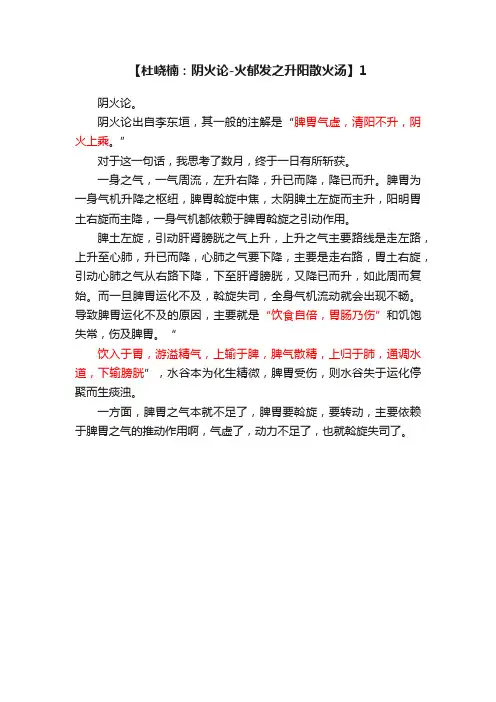 【杜晓楠：阴火论-火郁发之升阳散火汤】1

阴火论。

阴火论出自李东垣，其一般的注解是“脾胃气虚，清阳不升，阴火上乘。”

对于这一句话，我思考了数月，终于一日有所斩获。

一身之气，一气周流，左升右降，升已而降，降已而升。脾胃为一身气机升降之枢纽，脾胃斡旋中焦，太阴脾土左旋而主升，阳明胃土右旋而主降，一身气机都依赖于脾胃斡旋之引动作用。

脾土左旋，引动肝肾膀胱之气上升，上升之气主要路线是走左路，上升至心肺，升已而降，心肺之气要下降，主要是走右路，胃土右旋，引动心肺之气从右路下降，下至肝肾膀胱，又降已而升，如此周而复始。而一旦脾胃运化不及，斡旋失司，全身气机流动就会出现不畅。导致脾胃运化不及的原因，主要就是“饮食自倍，胃肠乃伤”和饥饱失常，伤及脾胃。“

饮入于胃，游溢精气，上输于脾，脾气散精，上归于肺，通调水道，下输膀胱”，水谷本为化生精微，脾胃受伤，则水谷失于运化停聚而生痰浊。

一方面，脾胃之气本就不足了，脾胃要斡旋，要转动，主要依赖于脾胃之气的推动作用啊，气虚了，动力不足了，也就斡旋失司了。